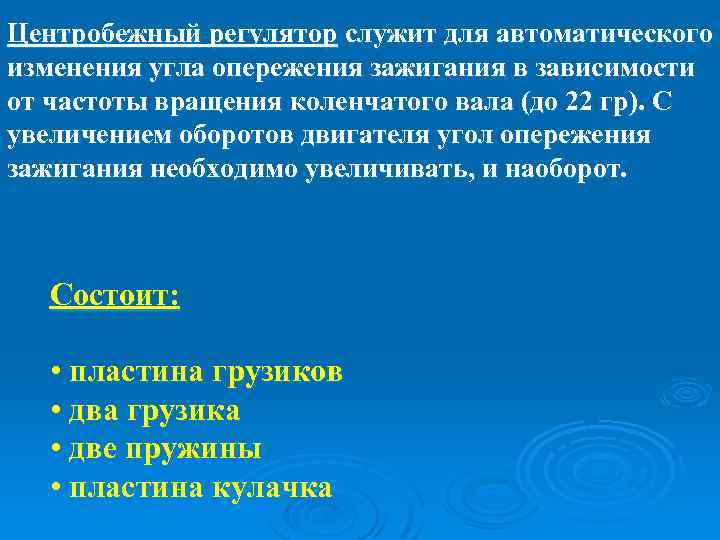 Центробежный регулятор служит для автоматического изменения угла опережения зажигания в зависимости от частоты вращения коленчатого вала (до 22 гр). С увеличением оборотов двигателя угол опережения зажигания необходимо увеличивать, и наоборот.

Состоит:

• пластина грузиков
• два грузика
• две пружины
• пластина кулачка